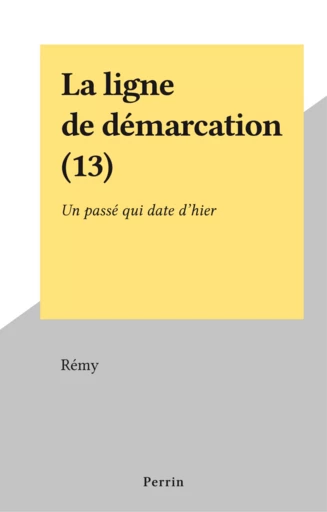 La ligne de démarcation (13)

Un passé qui date d'hier

Rémy

Perrin